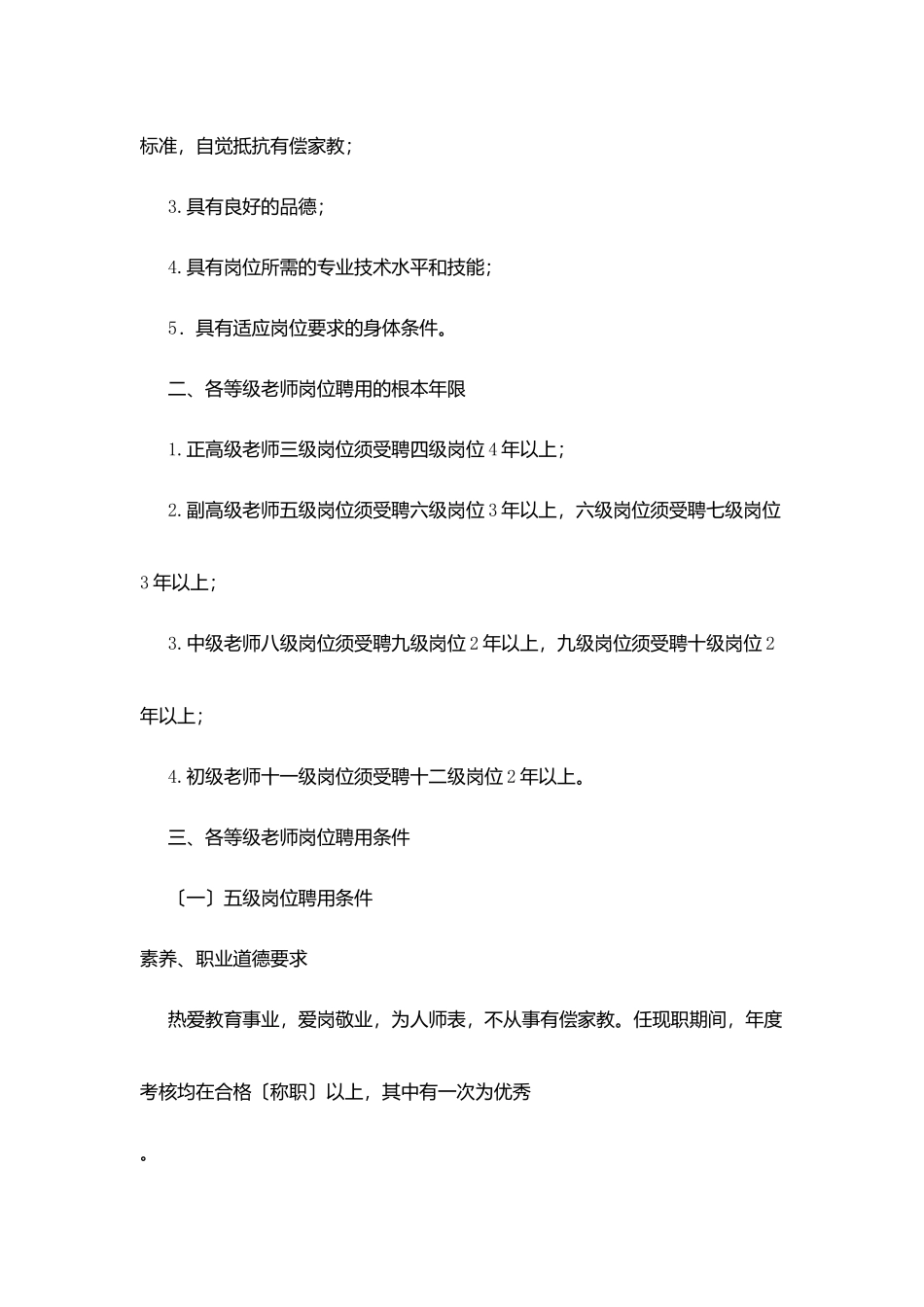 标准，自觉抵抗有偿家教；

3. 具有良好的品德；

4. 具有岗位所需的专业技术水平和技能；

5．具有适应岗位要求的身体条件。

二、各等级老师岗位聘用的根本年限

1. 正高级老师三级岗位须受聘四级岗位 4 年以上；

2. 副高级老师五级岗位须受聘六级岗位 3 年以上，六级岗位须受聘七级岗位 3 年以上；

3. 中级老师八级岗位须受聘九级岗位 2 年以上，九级岗位须受聘十级岗位 2 年以上；

4. 初级老师十一级岗位须受聘十二级岗位 2 年以上。

三、各等级老师岗位聘用条件

〔一〕五级岗位聘用条件

素养、职业道德要求

热爱教育事业，爱岗敬业，为人师表，不从事有偿家教。任现职期间，年度考核均在合格〔称职〕以上，其中有一次为优秀

。